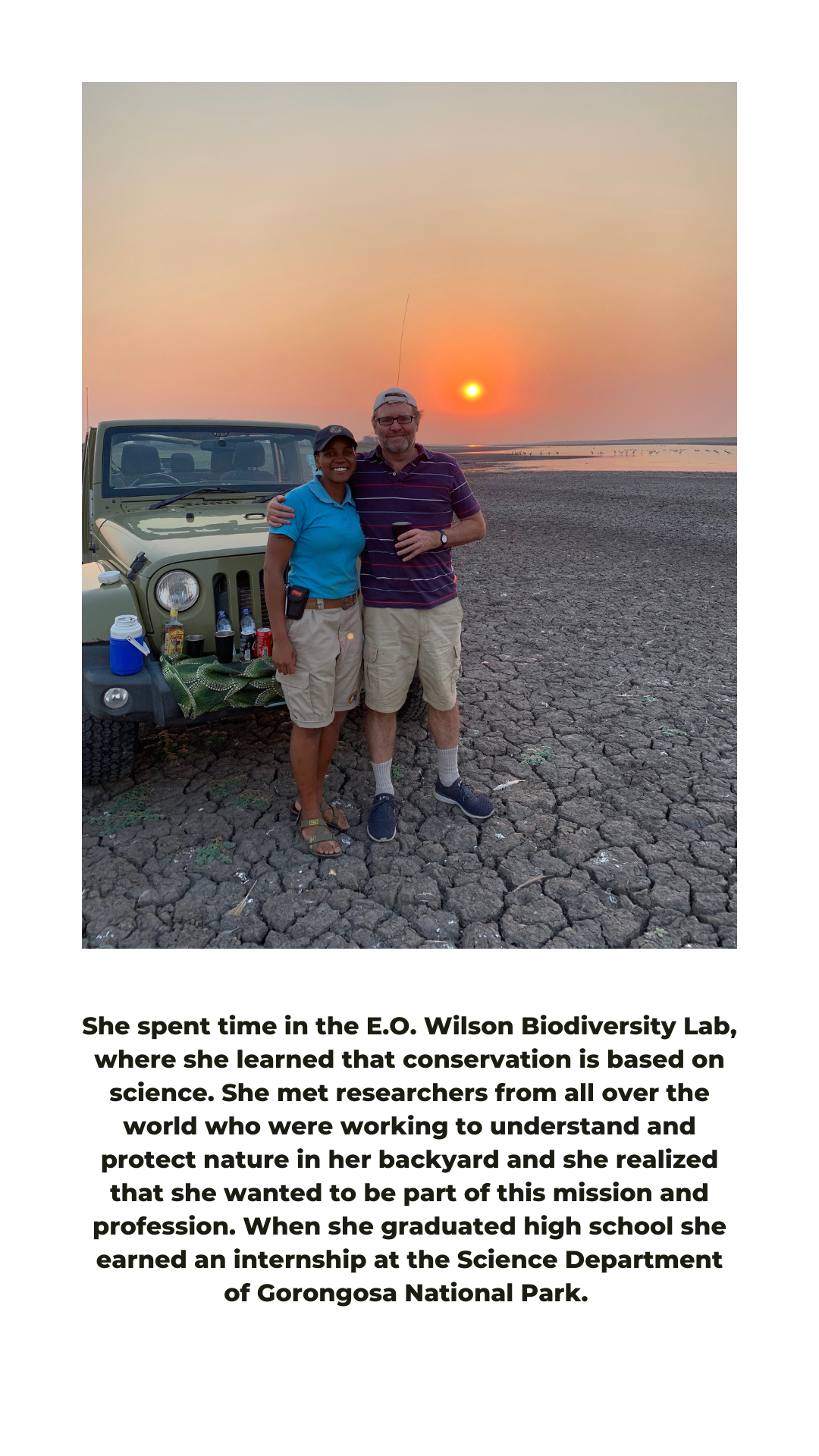 She spent time in the E.O. Wilson Biodiversity Lab, where she learned that conservation is based on science. She met researchers from all over the world who were working to understand and protect nature in her backyard and she realized that she wanted to be part of this mission and profession. When she graduated high school she earned an internship at the Science Department of Gorongosa National Park.